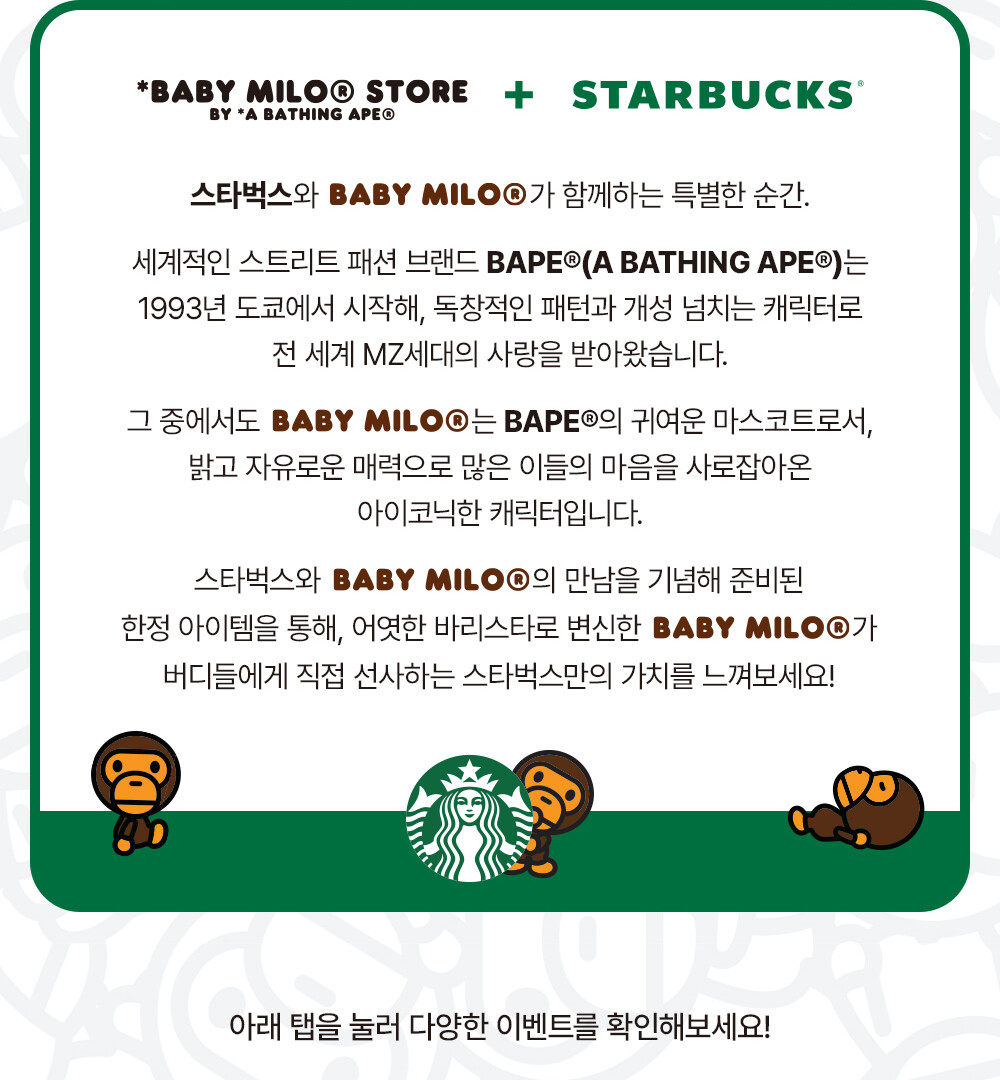 *BABY MILO® STORE
BY *A BATHING APE®

+

STARBUCKS®

스타벅스와 BABY MILO®가 함께하는 특별한 순간.

세계적인 스트리트 패션 브랜드 BAPE®(A BATHING APE®)는 1993년 도쿄에서 시작해, 독창적인 패턴과 개성 넘치는 캐릭터로 전 세계 MZ세대의 사랑을 받아왔습니다.

그 중에서도 BABY MILO®는 BAPE®의 귀여운 마스코트로서, 밝고 자유로운 매력으로 많은 이들의 마음을 사로잡아온 아이코닉한 캐릭터입니다.

스타벅스와 BABY MILO®의 만남을 기념해 준비된 한정 아이템을 통해, 어엿한 바리스타로 변신한 BABY MILO®가 버디들에게 직접 선사하는 스타벅스만의 가치를 느껴보세요!

아래 탭을 눌러 다양한 이벤트를 확인해보세요!